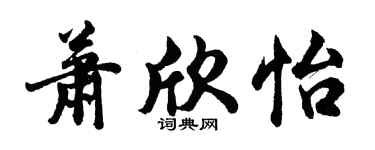 萧欣怡
词典网